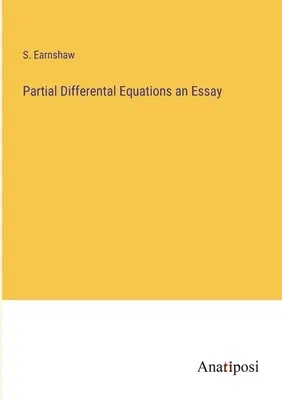 S. Earnshaw

Partial Differental Equations an Essay

Anatiposi